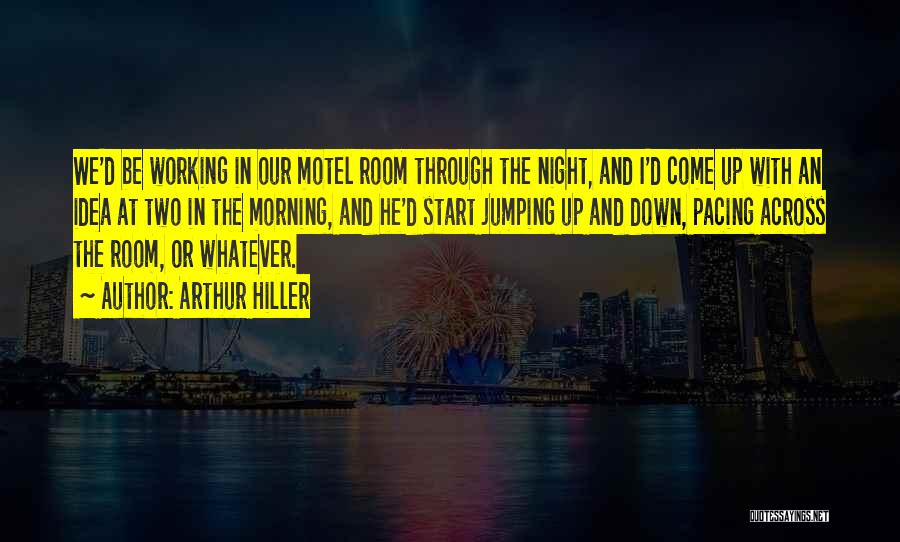 WE'D BE WORKING IN OUR MOTEL ROOM THROUGH THE NIGHT, AND I'D COME UP WITH AN IDEA AT TWO IN THE MORNING, AND HE'D START JUMPING UP AND DOWN, PACING ACROSS THE ROOM, OR WHATEVER.

~ AUTHOR: ARTHUR HILLER

QUOTESSAYINGS.NET